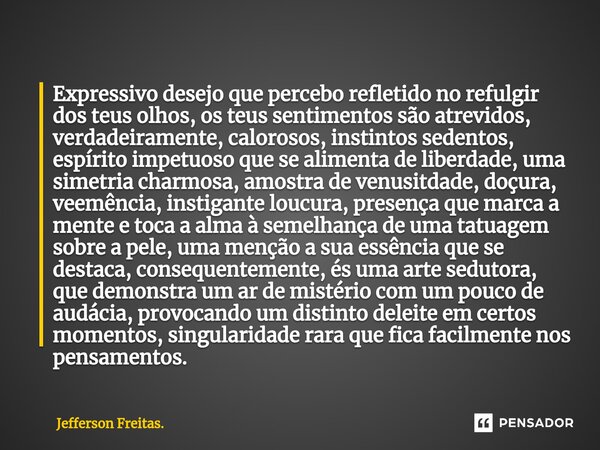 Expressivo desejo que percebo refletido no refulgir dos teus olhos, os teus sentimentos são atrevidos, verdadeiramente, calorosos, instintos sedentos, espírito impetuoso que se alimenta de liberdade, uma simetria charmosa, amostra de venusitdade, doçura, veemência, instigante loucura, presença que marca a mente e toca a alma à semelhança de uma tatuagem sobre a pele, uma menção a sua essência que se destaca, consequentemente, és uma arte sedutora, que demonstra um ar de mistério com um pouco de audácia, provocando um distinto deleite em certos momentos, singularidade rara que fica facilmente nos pensamentos.

Jefferson Freitas.

PENSADOR